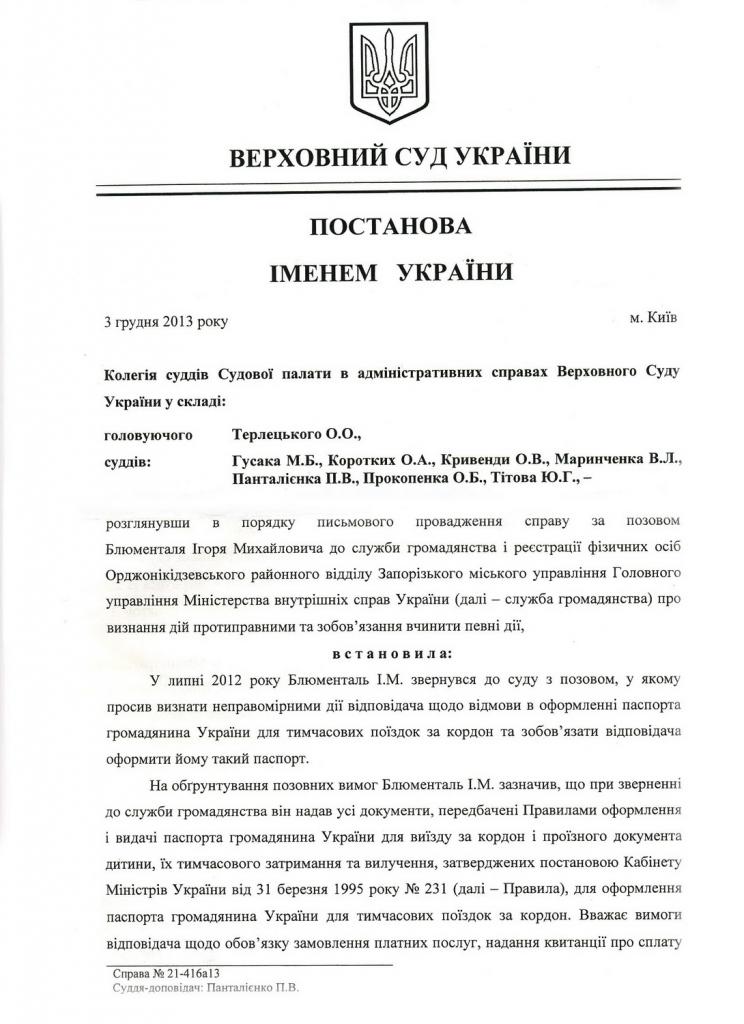 ВЕРХОВНИЙ СУД УКРАЇНИ

ПОСТАНОВА
ІМЕНЕМ УКРАЇНИ

3 грудня 2013 року

м. Київ

Колегія суддів Судової палати в адміністративних справах Верховного Суду України у складі:

головуючого Терлецького О.О.,

суддів: Гусака М.Б., Коротких О.А., Кривенди О.В., Маринченка В.Л., Панталієнка П.В., Прокопенка О.Б., Тітова Ю.Г., –

розглянувши в порядку письмового провадження справу за позовом Блюменталя Ігоря Михайловича до служби громадянства і реєстрації фізичних осіб Орджонікідзевського районного відділу Запорізького міського управління Головного управління Міністерства внутрішніх справ України (далі – служба громадянства) про визнання дій протиправними та зобов'язання вчинити певні дії,

встановила:

У липні 2012 року Блюменталь І.М. звернувся до суду з позовом, у якому просив визнати неправомірними дії відповідача щодо відмови в оформленні паспорта громадянина України для тимчасових поїздок за кордон та зобов'язати відповідача оформити йому такий паспорт.

На обґрунтування позовних вимог Блюменталь І.М. зазначив, що при зверненні до служби громадянства він надав усі документи, передбачені Правилами оформлення і видачі паспорта громадянина України для виїзду за кордон і проїзного документа дитини, їх тимчасового затримання та вилучення, затверджених постановою Кабінету Міністрів України від 31 березня 1995 року № 231 (далі – Правила), для оформлення паспорта громадянина України для тимчасових поїздок за кордон. Вважає вимоги відповідача щодо обов'язку замовлення платних послуг, надання квитанції про сплату

Справа № 21-416а13
Суддя-доповідач: Панталієнко П.В.